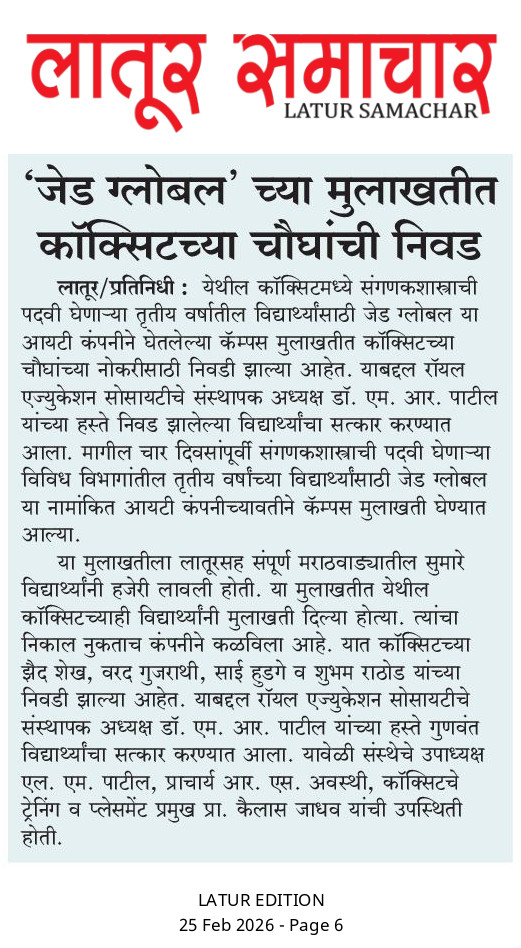 लातूर समाचार
LATUR SAMACHAR

'जेड ग्लोबल' च्या मुलाखतीत कॉक्सिटच्या चौघांची निवड

लातूर/प्रतिनिधी : येथील कॉक्सिटमध्ये संगणकशास्त्राची पदवी घेणाऱ्या तृतीय वर्षातील विद्यार्थ्यांसाठी जेड ग्लोबल या आयटी कंपनीने घेतलेल्या कॅम्पस मुलाखतीत कॉक्सिटच्या चौघांच्या नोकरीसाठी निवडी झाल्या आहेत. याबद्दल रॉयल एज्युकेशन सोसायटीचे संस्थापक अध्यक्ष डॉ. एम. आर. पाटील यांच्या हस्ते निवड झालेल्या विद्यार्थ्यांचा सत्कार करण्यात आला. मागील चार दिवसांपूर्वी संगणकशास्त्राची पदवी घेणाऱ्या विविध विभागांतील तृतीय वर्षांच्या विद्यार्थ्यांसाठी जेड ग्लोबल या नामांकित आयटी कंपनीच्यावतीने कॅम्पस मुलाखती घेण्यात आल्या.

या मुलाखतीला लातूरसह संपूर्ण मराठवाड्यातील सुमारे विद्यार्थ्यांनी हजेरी लावली होती. या मुलाखतीत येथील कॉक्सिटच्याही विद्यार्थ्यांनी मुलाखती दिल्या होत्या. त्यांचा निकाल नुकताच कंपनीने कळविला आहे. यात कॉक्सिटच्या झैद शेख, वरद गुजराथी, साई हुडगे व शुभम राठोड यांच्या निवडी झाल्या आहेत. याबद्दल रॉयल एज्युकेशन सोसायटीचे संस्थापक अध्यक्ष डॉ. एम. आर. पाटील यांच्या हस्ते गुणवंत विद्यार्थ्यांचा सत्कार करण्यात आला. यावेळी संस्थेचे उपाध्यक्ष एल. एम. पाटील, प्राचार्य आर. एस. अवस्थी, कॉक्सिटचे ट्रेनिंग व प्लेसमेंट प्रमुख प्रा. कैलास जाधव यांची उपस्थिती होती.

LATUR EDITION
25 Feb 2026 - Page 6